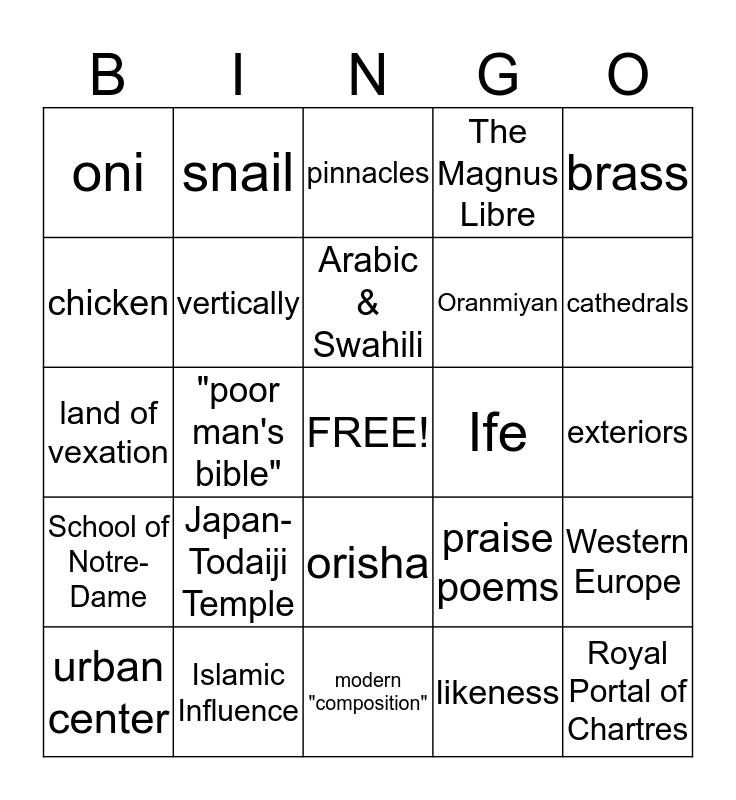 | B | I | N | G | O |
|---|---|---|---|---|
| oni | snail | pinnacles | The Magnus Libre | brass |
| chicken | vertically | Arabic & Swahili | Oranmiyan | cathedrals |
| land of vexation | "poor man's bible" | FREE! | Ife | exteriors |
| School of Notre-Dame | Japan-Todaiji Temple | orisha | praise poems | Western Europe |
| urban center | Islamic Influence | modern "composition" | likeness | Royal Portal of Chartres |